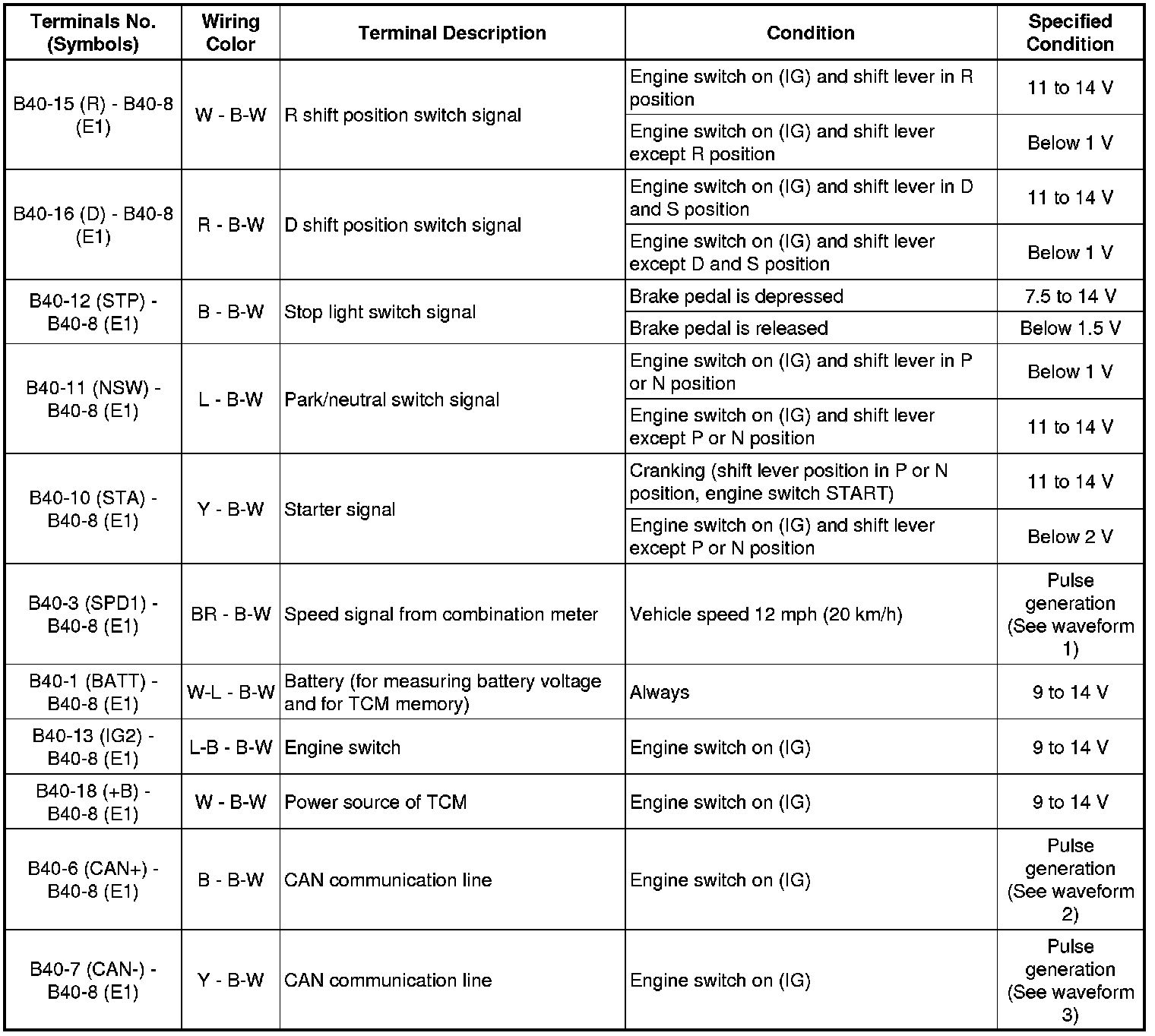 | Terminals No. (Symbols) | Wiring Color | Terminal Description | Condition | Specified Condition |
|---|---|---|---|---|
| B40-15 (R) - B40-8 (E1) | W - B-W | R shift position switch signal | Engine switch on (IG) and shift lever in R position | 11 to 14 V |
| | | | Engine switch on (IG) and shift lever except R position | Below 1 V |
| B40-16 (D) - B40-8 (E1) | R - B-W | D shift position switch signal | Engine switch on (IG) and shift lever in D and S position | 11 to 14 V |
| | | | Engine switch on (IG) and shift lever except D and S position | Below 1 V |
| B40-12 (STP) - B40-8 (E1) | B - B-W | Stop light switch signal | Brake pedal is depressed | 7.5 to 14 V |
| | | | Brake pedal is released | Below 1.5 V |
| B40-11 (NSW) - B40-8 (E1) | L - B-W | Park/neutral switch signal | Engine switch on (IG) and shift lever in P or N position | Below 1 V |
| | | | Engine switch on (IG) and shift lever except P or N position | 11 to 14 V |
| B40-10 (STA) - B40-8 (E1) | Y - B-W | Starter signal | Cranking (shift lever position in P or N position, engine switch START) | 11 to 14 V |
| | | | Engine switch on (IG) and shift lever except P or N position | Below 2 V |
| B40-3 (SPD1) - B40-8 (E1) | BR - B-W | Speed signal from combination meter | Vehicle speed 12 mph (20 km/h) | Pulse generation (See waveform 1) |
| B40-1 (BATT) - B40-8 (E1) | W-L - B-W | Battery (for measuring battery voltage and for TCM memory) | Always | 9 to 14 V |
| B40-13 (IG2) - B40-8 (E1) | L-B - B-W | Engine switch | Engine switch on (IG) | 9 to 14 V |
| B40-18 (+B) - B40-8 (E1) | W - B-W | Power source of TCM | Engine switch on (IG) | 9 to 14 V |
| B40-6 (CAN+) - B40-8 (E1) | B - B-W | CAN communication line | Engine switch on (IG) | Pulse generation (See waveform 2) |
| B40-7 (CAN-) - B40-8 (E1) | Y - B-W | CAN communication line | Engine switch on (IG) | Pulse generation (See waveform 3) |